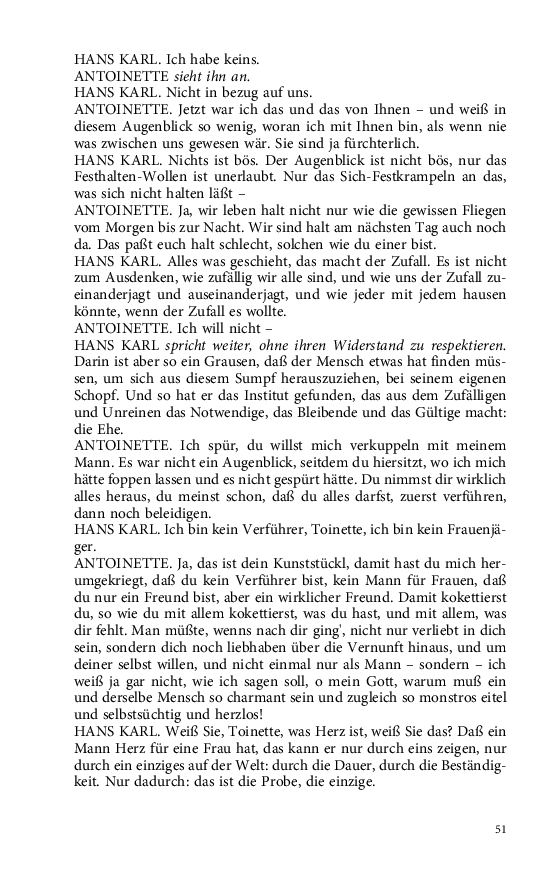 HANS KARL. Ich habe keins.
ANTOINETTE sieht ihn an.
HANS KARL. Nicht in bezug auf uns.
ANTOINETTE. Jetzt war ich das und das von Ihnen – und weiß in diesem Augenblick so wenig, woran ich mit Ihnen bin, als wenn nie was zwischen uns gewesen wär. Sie sind ja fürchterlich.
HANS KARL. Nichts ist bös. Der Augenblick ist nicht bös, nur das Festhalten-Wollen ist unerlaubt. Nur das Sich-Festkrampeln an das, was sich nicht halten läßt –
ANTOINETTE. Ja, wir leben halt nicht nur wie die gewissen Fliegen vom Morgen bis zur Nacht. Wir sind halt am nächsten Tag auch noch da. Das paßt euch halt schlecht, solchen wie du einer bist.
HANS KARL. Alles was geschieht, das macht der Zufall. Es ist nicht zum Ausdenken, wie zufällig wir alle sind, und wie uns der Zufall zueinanderjagt und auseinanderjagt, und wie jeder mit jedem hausen könnte, wenn der Zufall es wollte.
ANTOINETTE. Ich will nicht –
HANS KARL spricht weiter, ohne ihren Widerstand zu respektieren. Darin ist aber so ein Grausen, daß der Mensch etwas hat finden müssen, um sich aus diesem Sumpf herauszuziehen, bei seinem eigenen Schopf. Und so hat er das Institut gefunden, das aus dem Zufälligen und Unreinen das Notwendige, das Bleibende und das Gültige macht: die Ehe.
ANTOINETTE. Ich spür, du willst mich verkuppeln mit meinem Mann. Es war nicht ein Augenblick, seitdem du hiersitzt, wo ich mich hätte foppen lassen und es nicht gespürt hätte. Du nimmst dir wirklich alles heraus, du meinst schon, daß du alles darfst, zuerst verführen, dann noch beleidigen.
HANS KARL. Ich bin kein Verführer, Toinette, ich bin kein Frauenjäger.
ANTOINETTE. Ja, das ist dein Kunststückl, damit hast du mich herumgekriegt, daß du kein Verführer bist, kein Mann für Frauen, daß du nur ein Freund bist, aber ein wirklicher Freund. Damit kokettierst du, so wie du mit allem kokettierst, was du hast, und mit allem, was dir fehlt. Man müßte, wenns nach dir ging', nicht nur verliebt in dich sein, sondern dich noch liebhaben über die Vernunft hinaus, und um deiner selbst willen, und nicht einmal nur als Mann – sondern – ich weiß ja gar nicht, wie ich sagen soll, o mein Gott, warum muß ein und derselbe Mensch so charmant sein und zugleich so monstros eitel und selbstsüchtig und herzlos!
HANS KARL. Weiß Sie, Toinette, was Herz ist, weiß Sie das? Daß ein Mann Herz für eine Frau hat, das kann er nur durch eins zeigen, nur durch ein einziges auf der Welt: durch die Dauer, durch die Beständigkeit. Nur dadurch: das ist die Probe, die einzige.

51